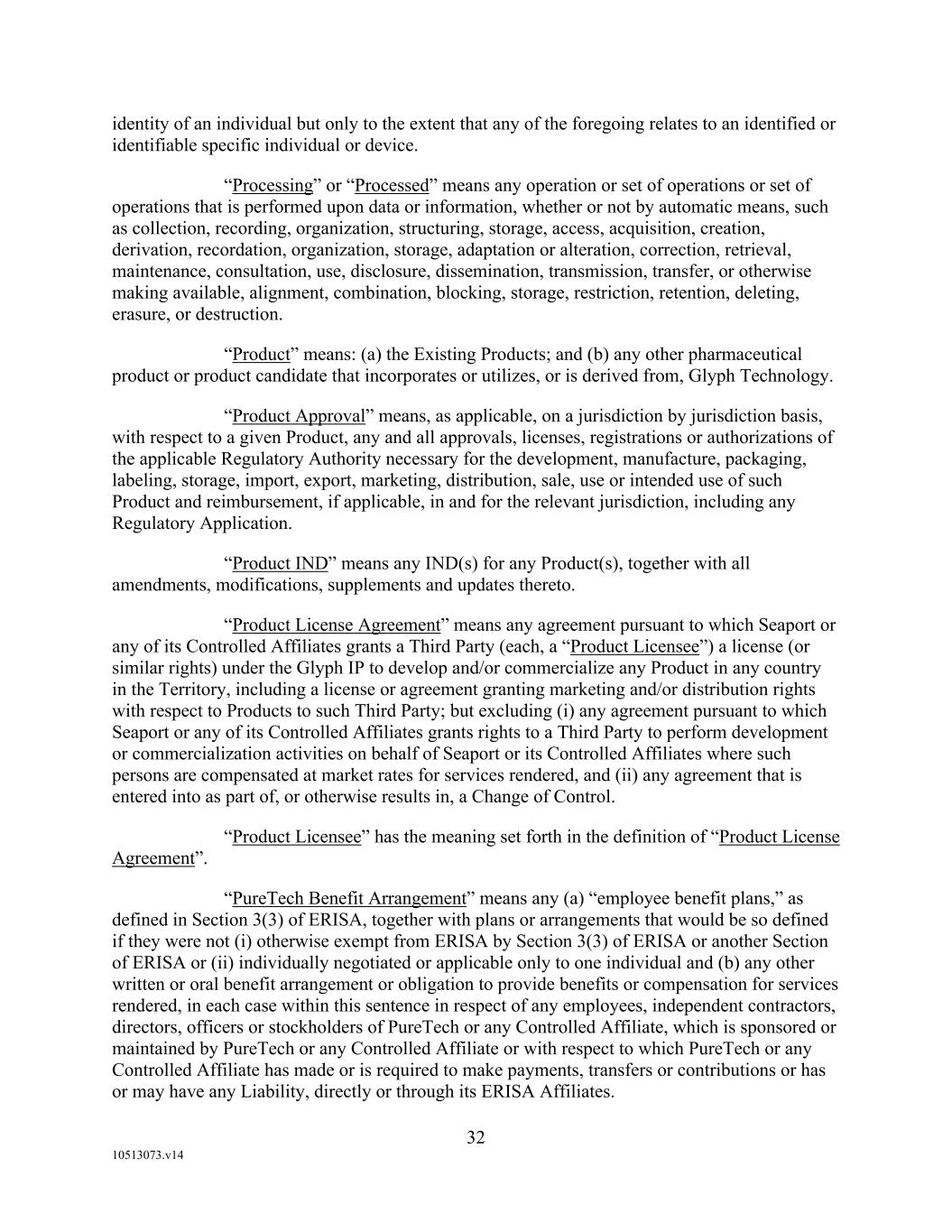 identity of an individual but only to the extent that any of the foregoing relates to an identified or identifiable specific individual or device.

“Processing” or “Processed” means any operation or set of operations or set of operations that is performed upon data or information, whether or not by automatic means, such as collection, recording, organization, structuring, storage, access, acquisition, creation, derivation, recordation, organization, storage, adaptation or alteration, correction, retrieval, maintenance, consultation, use, disclosure, dissemination, transmission, transfer, or otherwise making available, alignment, combination, blocking, storage, restriction, retention, deleting, erasure, or destruction.

“Product” means: (a) the Existing Products; and (b) any other pharmaceutical product or product candidate that incorporates or utilizes, or is derived from, Glyph Technology.

“Product Approval” means, as applicable, on a jurisdiction by jurisdiction basis, with respect to a given Product, any and all approvals, licenses, registrations or authorizations of the applicable Regulatory Authority necessary for the development, manufacture, packaging, labeling, storage, import, export, marketing, distribution, sale, use or intended use of such Product and reimbursement, if applicable, in and for the relevant jurisdiction, including any Regulatory Application.

“Product IND” means any IND(s) for any Product(s), together with all amendments, modifications, supplements and updates thereto.

“Product License Agreement” means any agreement pursuant to which Seaport or any of its Controlled Affiliates grants a Third Party (each, a “Product Licensee”) a license (or similar rights) under the Glyph IP to develop and/or commercialize any Product in any country in the Territory, including a license or agreement granting marketing and/or distribution rights with respect to Products to such Third Party; but excluding (i) any agreement pursuant to which Seaport or any of its Controlled Affiliates grants rights to a Third Party to perform development or commercialization activities on behalf of Seaport or its Controlled Affiliates where such persons are compensated at market rates for services rendered, and (ii) any agreement that is entered into as part of, or otherwise results in, a Change of Control.

“Product Licensee” has the meaning set forth in the definition of “Product License Agreement”.

“PureTech Benefit Arrangement” means any (a) “employee benefit plans,” as defined in Section 3(3) of ERISA, together with plans or arrangements that would be so defined if they were not (i) otherwise exempt from ERISA by Section 3(3) of ERISA or another Section of ERISA or (ii) individually negotiated or applicable only to one individual and (b) any other written or oral benefit arrangement or obligation to provide benefits or compensation for services rendered, in each case within this sentence in respect of any employees, independent contractors, directors, officers or stockholders of PureTech or any Controlled Affiliate, which is sponsored or maintained by PureTech or any Controlled Affiliate or with respect to which PureTech or any Controlled Affiliate has made or is required to make payments, transfers or contributions or has or may have any Liability, directly or through its ERISA Affiliates.

32

10513073.v14